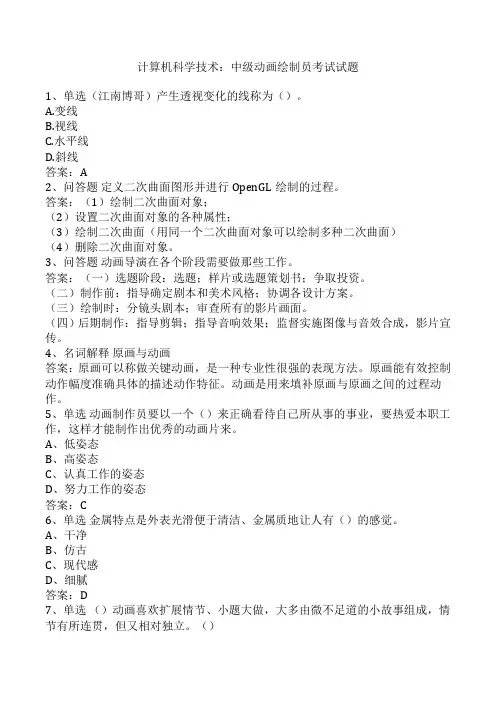 计算机科学技术：中级动画绘制员考试试题

1、单选（江南博哥）产生透视变化的线称为（）。
A.变线
B.视线
C.水平线
D.斜线
答案：A
2、问答题 定义二次曲面图形并进行 OpenGL 绘制的过程。
答案：（1）绘制二次曲面对象；
（2）设置二次曲面对象的各种属性；
（3）绘制二次曲面（用同一个二次曲面对象可以绘制多种二次曲面）
（4）删除二次曲面对象。
3、问答题 动画导演在各个阶段需要做那些工作。
答案：（一）选题阶段：选题；样片或选题策划书；争取投资。
（二）制作前：指导确定剧本和美术风格；协调各设计方案。
（三）绘制时：分镜头剧本；审查所有的影片画面。
（四）后期制作：指导剪辑；指导音响效果；监督实施图像与音效合成，影片宣传。
4、名词解释 原画与动画
答案：原画可以称做关键动画，是一种专业性很强的表现方法。原画能有效控制动作幅度准确具体的描述动作特征。动画是用来填补原画与原画之间的过程动作。
5、单选 动画制作员要以一个（）来正确看待自己所从事的事业，要热爱本职工作，这样才能制作出优秀的动画片来。
A、低姿态
B、高姿态
C、认真工作的姿态
D、努力工作的姿态
答案：C
6、单选 金属特点是外表光滑便于清洁、金属质地让人有（）的感觉。
A、干净
B、仿古
C、现代感
D、细腻
答案：D
7、单选 （）动画喜欢扩展情节、小题大做，大多由微不足道的小故事组成，情节有所连贯，但又相对独立。（）